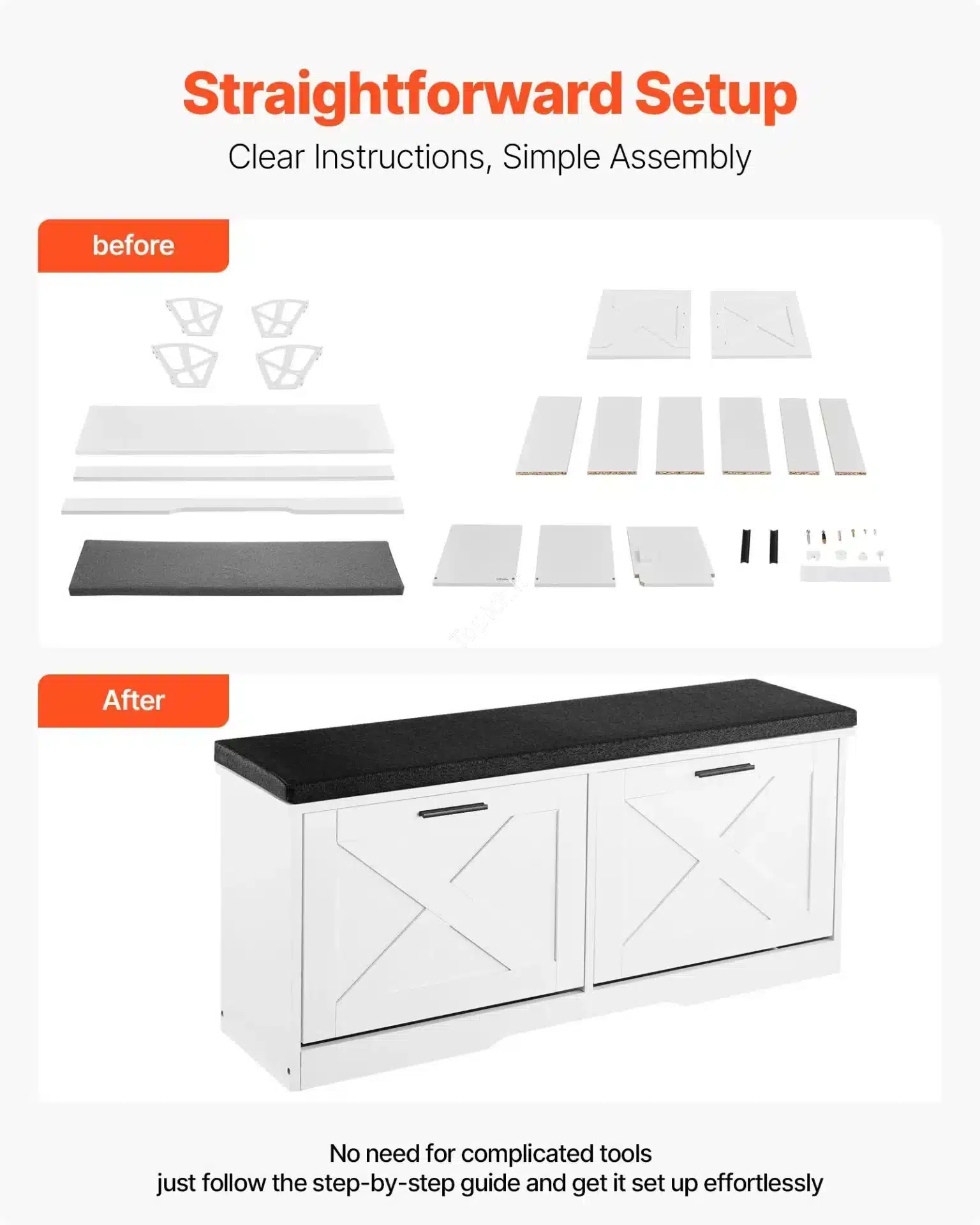 Straightforward Setup

Clear Instructions, Simple Assembly

before

After

No need for complicated tools
just follow the step-by-step guide and get it set up effortlessly